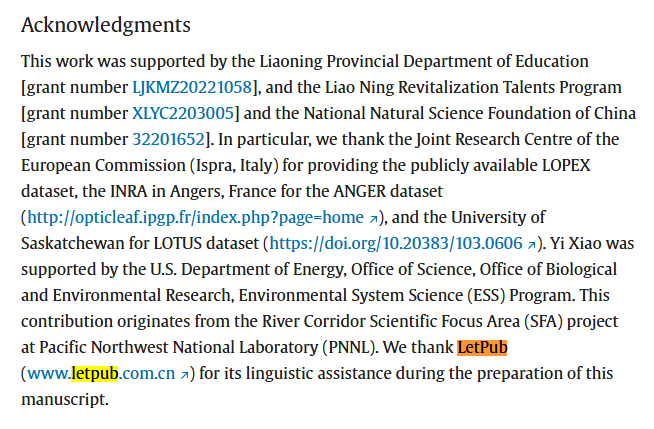 Acknowledgments

This work was supported by the Liaoning Provincial Department of Education [grant number LJKMZ20221058], and the Liao Ning Revitalization Talents Program [grant number XLYC2203005] and the National Natural Science Foundation of China [grant number 32201652]. In particular, we thank the Joint Research Centre of the European Commission (Ispra, Italy) for providing the publicly available LOPEX dataset, the INRA in Angers, France for the ANGER dataset (http://opticleaf.ipgp.fr/index.php?page=home ↗), and the University of Saskatchewan for LOTUS dataset (https://doi.org/10.20383/103.0606 ↗). Yi Xiao was supported by the U.S. Department of Energy, Office of Science, Office of Biological and Environmental Research, Environmental System Science (ESS) Program. This contribution originates from the River Corridor Scientific Focus Area (SFA) project at Pacific Northwest National Laboratory (PNNL). We thank LetPub (www.letpub.com.cn ↗) for its linguistic assistance during the preparation of this manuscript.